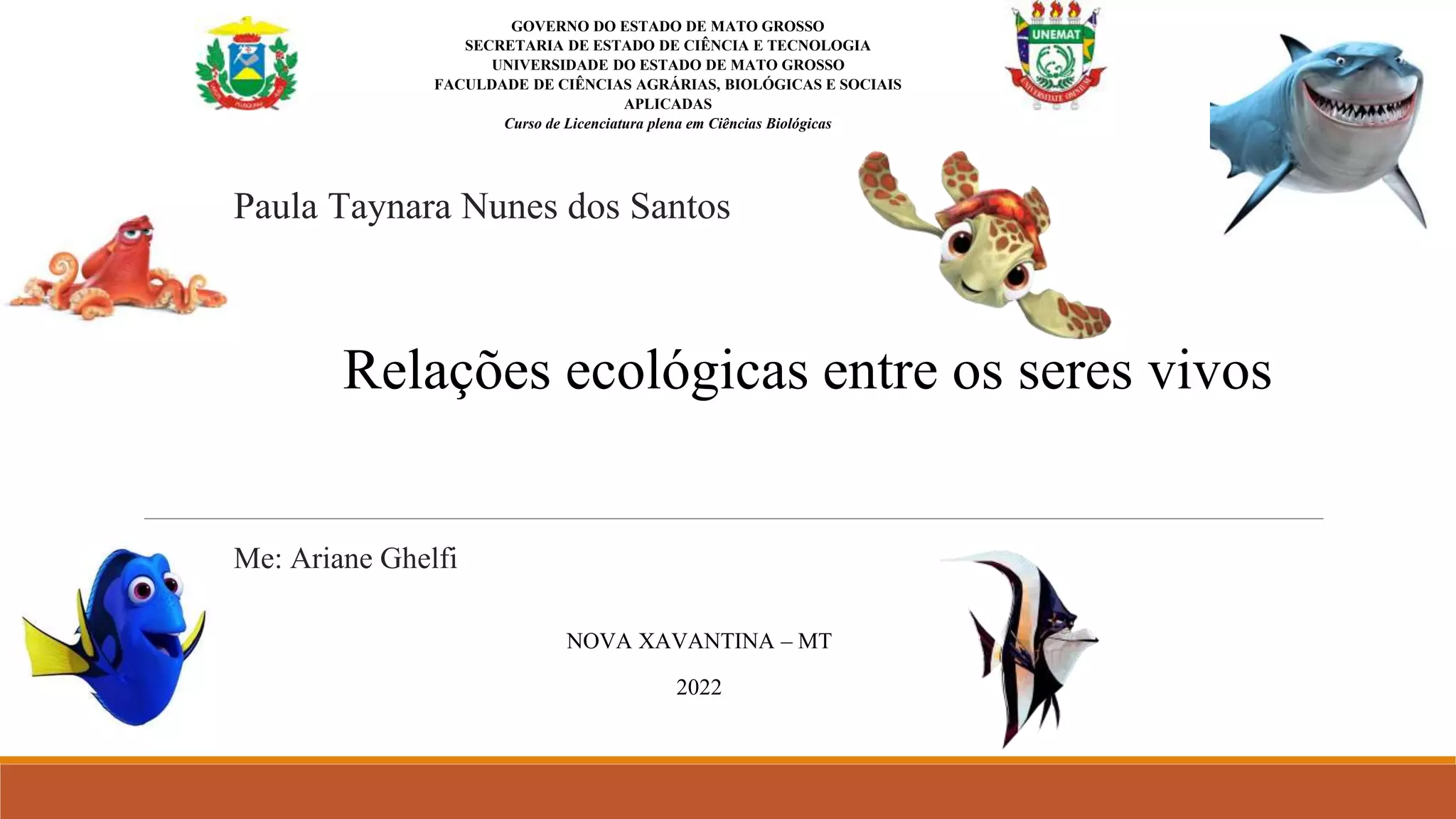 GOVERNO DO ESTADO DE MATO GROSSO
SECRETARIA DE ESTADO DE CIÊNCIA E TECNOLOGIA
UNIVERSIDADE DO ESTADO DE MATO GROSSO
FACULDADE DE CIÊNCIAS AGRÁRIAS, BIOLÓGICAS E SOCIAIS APLICADAS
Curso de Licenciatura plena em Ciências Biológicas

UNEMAT

Paula Taynara Nunes dos Santos

Relações ecológicas entre os seres vivos

Me: Ariane Ghelfi

NOVA XAVANTINA – MT

2022